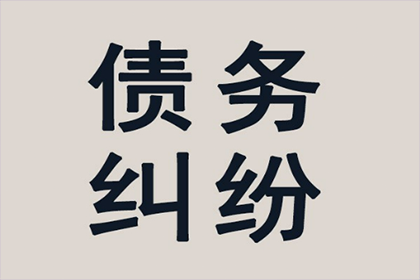 债务
纠纷